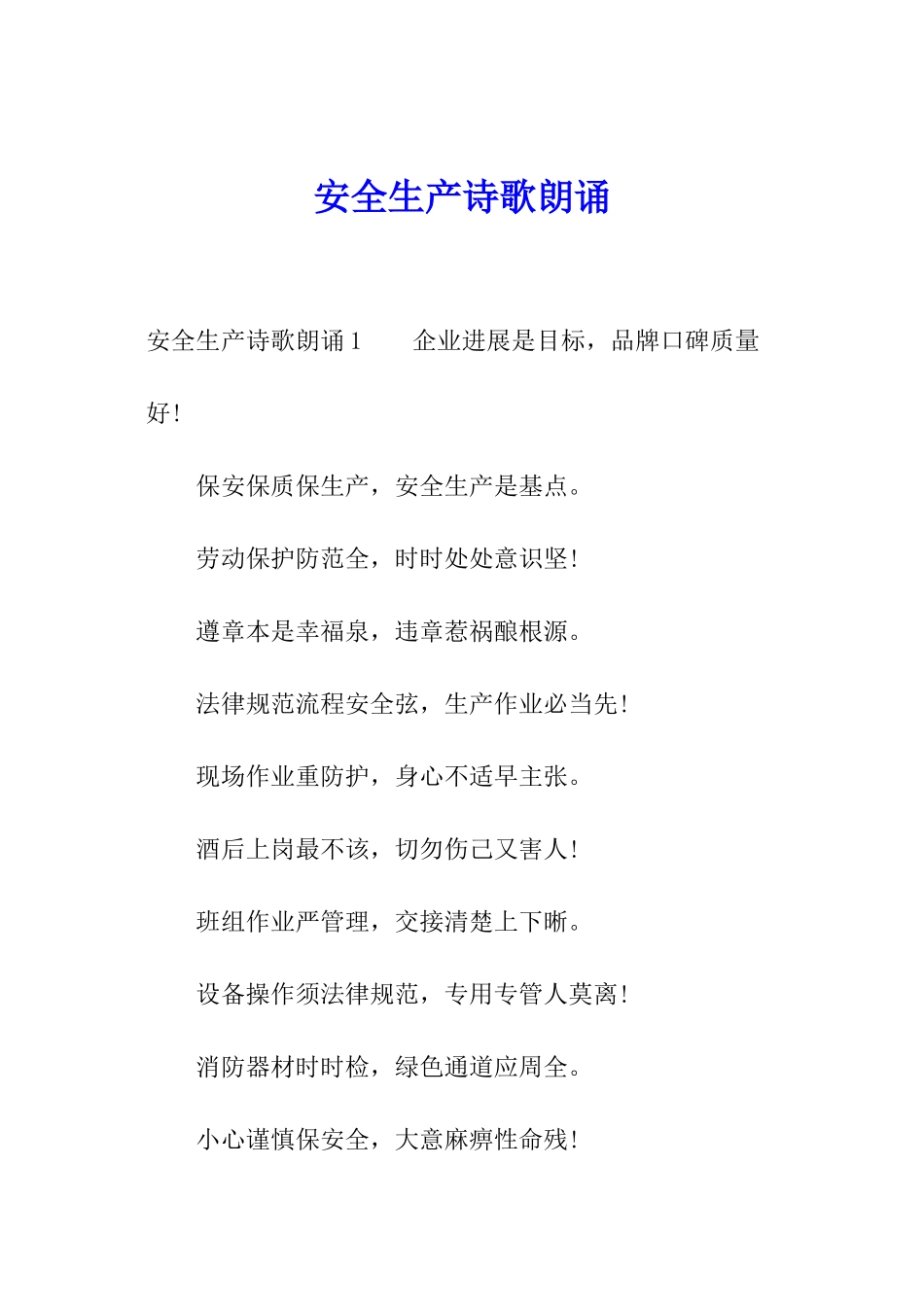 安全生产诗歌朗诵

安全生产诗歌朗诵 1　　企业进展是目标，品牌口碑质量好！

保安保质保生产，安全生产是基点。

劳动保护防范全，时时处处意识坚！

遵章本是幸福泉，违章惹祸酿根源。

法律规范流程安全弦，生产作业必当先！

现场作业重防护，身心不适早主张。

酒后上岗最不该，切勿伤己又害人！

班组作业严管理，交接清楚上下晰。

设备操作须法律规范，专用专管人莫离！

消防器材时时检，绿色通道应周全。

小心谨慎保安全，大意麻痹性命残！